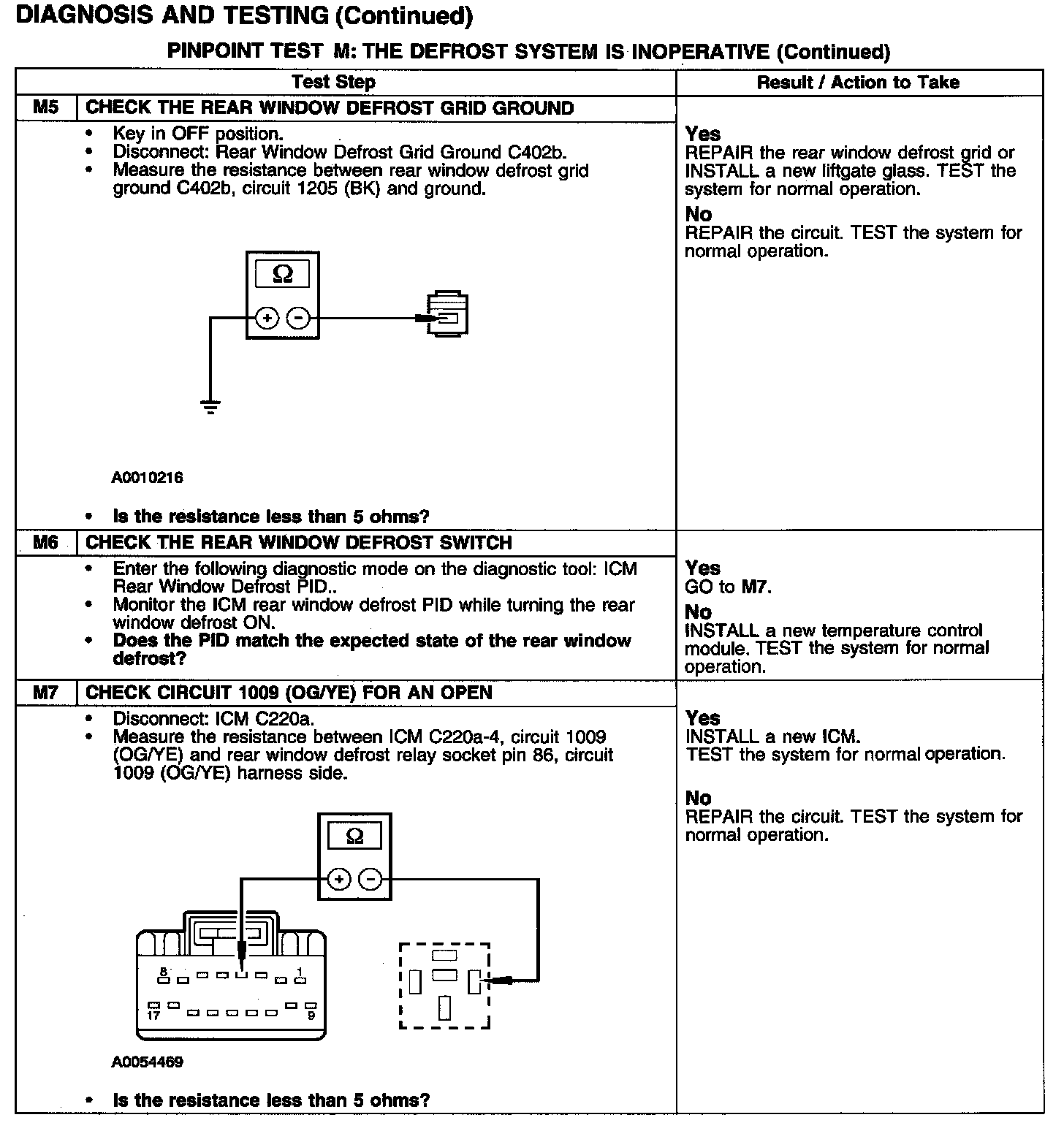 DIAGNOSIS AND TESTING (Continued)

PINPOINT TEST M: THE DEFROST SYSTEM IS INOPERATIVE (Continued)

| Test Step | | Result / Action to Take |
|---|---|---|
| M5 | CHECK THE REAR WINDOW DEFROST GRID GROUND | |
| | • Key in OFF position. • Disconnect: Rear Window Defrost Grid Ground C402b. • Measure the resistance between rear window defrost grid ground C402b, circuit 1205 (BK) and ground. Ω + − A0010216 • Is the resistance less than 5 ohms? | Yes REPAIR the rear window defrost grid or INSTALL a new liftgate glass. TEST the system for normal operation. No REPAIR the circuit. TEST the system for normal operation. |
| M6 | CHECK THE REAR WINDOW DEFROST SWITCH | |
| | • Enter the following diagnostic mode on the diagnostic tool: ICM Rear Window Defrost PID.. • Monitor the ICM rear window defrost PID while turning the rear window defrost ON. • Does the PID match the expected state of the rear window defrost? | Yes GO to M7. No INSTALL a new temperature control module. TEST the system for normal operation. |
| M7 | CHECK CIRCUIT 1009 (OG/YE) FOR AN OPEN | |
| | • Disconnect: ICM C220a. • Measure the resistance between ICM C220a-4, circuit 1009 (OG/YE) and rear window defrost relay socket pin 86, circuit 1009 (OG/YE) harness side. Ω + − 8 1 17 9 A0054469 • Is the resistance less than 5 ohms? | Yes INSTALL a new ICM. TEST the system for normal operation. No REPAIR the circuit. TEST the system for normal operation. |